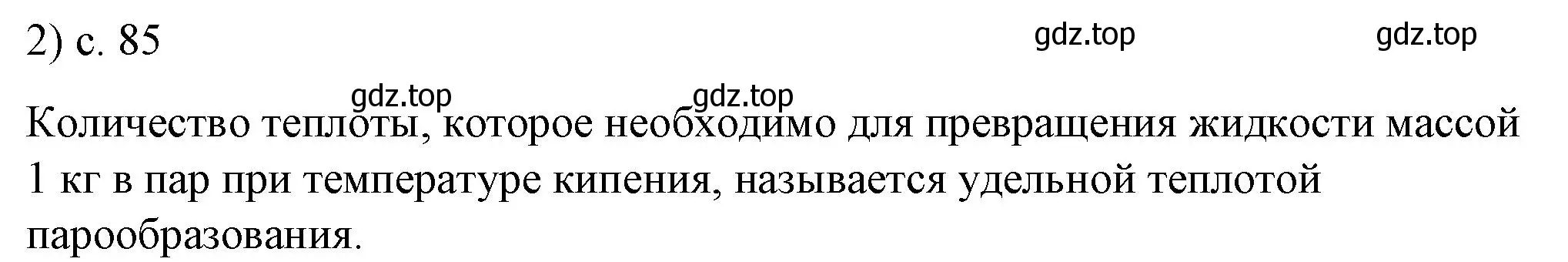 2) с. 85

gdz.top gdz.top

gdz.top gdz.top

Количество теплоты, которое необходимо для превращения жидкости массой 1 кг в пар при температуре кипения, называется удельной теплотой парообразования.